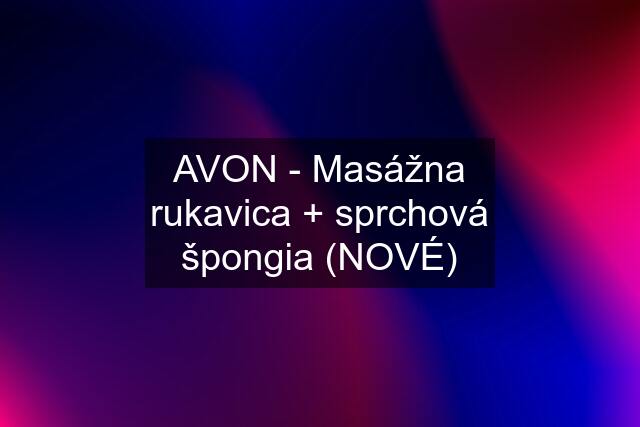 AVON - Masážna rukavica + sprchová špongia (NOVÉ)